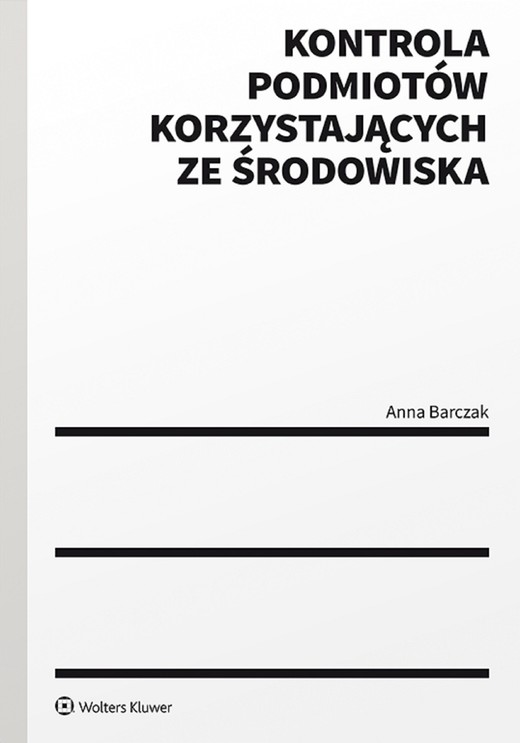 KONTROLA PODMIOTÓW KORZYSTAJĄCYCH ZE ŚRODOWISKA

Anna Barczak

Wolters Kluwer